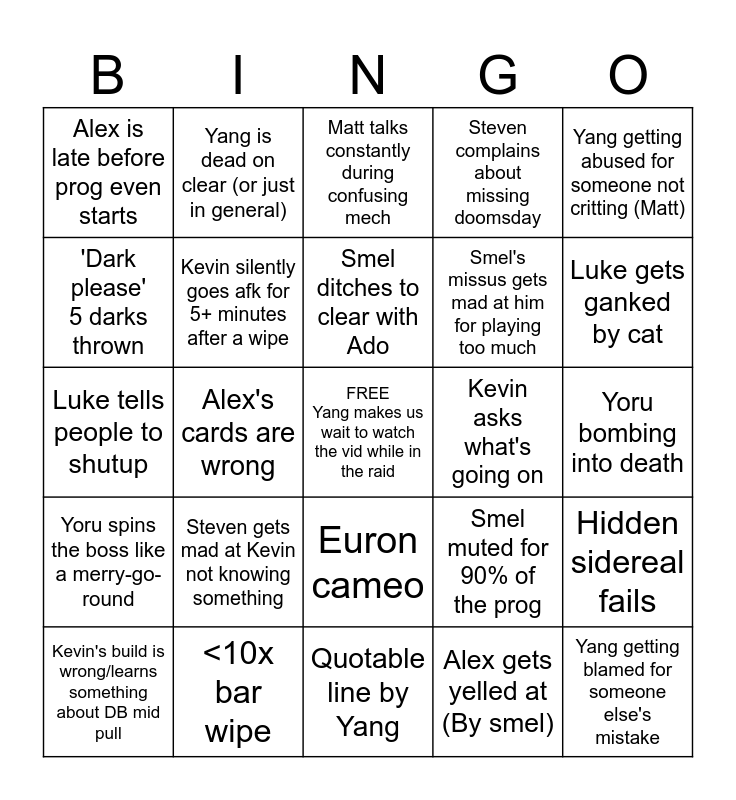 | B | I | N | G | O |
|---|---|---|---|---|
| Alex is late before prog even starts | Yang is dead on clear (or just in general) | Matt talks constantly during confusing mech | Steven complains about missing doomsday | Yang getting abused for someone not critting (Matt) |
| 'Dark please' 5 darks thrown | Kevin silently goes afk for 5+ minutes after a wipe | Smel ditches to clear with Ado | Smel's missus gets mad at him for playing too much | Luke gets ganked by cat |
| Luke tells people to shutup | Alex's cards are wrong | FREE Yang makes us wait to watch the vid while in the raid | Kevin asks what's going on | Yoru bombing into death |
| Yoru spins the boss like a merry-go-round | Steven gets mad at Kevin not knowing something | Euron cameo | Smel muted for 90% of the prog | Hidden sidereal fails |
| Kevin's build is wrong/learns something about DB mid pull | <10x bar wipe | Quotable line by Yang | Alex gets yelled at (By smel) | Yang getting blamed for someone else's mistake |